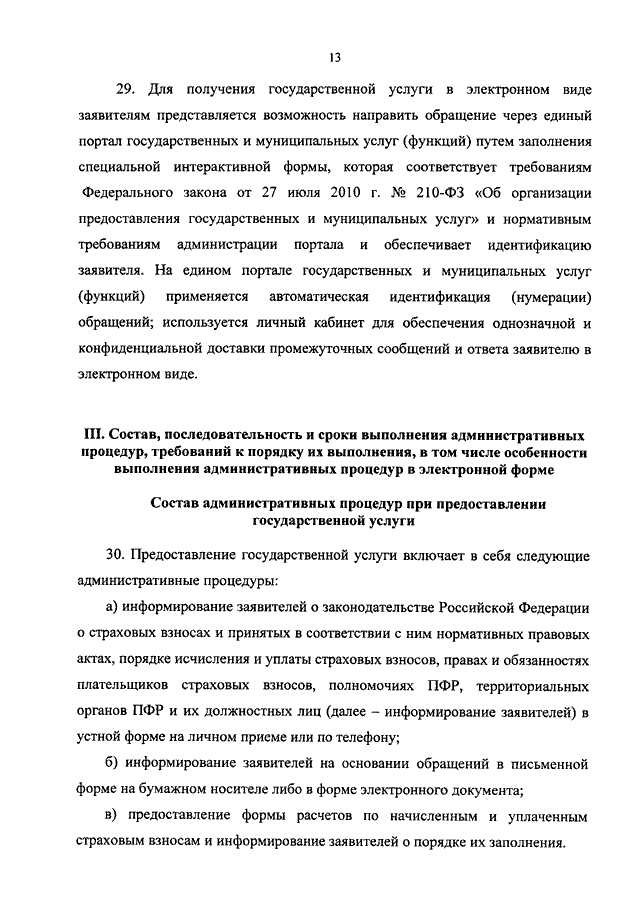 13

29. Для получения государственной услуги в электронном виде заявителям представляется возможность направить обращение через единый портал государственных и муниципальных услуг (функций) путем заполнения специальной интерактивной формы, которая соответствует требованиям Федерального закона от 27 июля 2010 г. № 210-ФЗ «Об организации предоставления государственных и муниципальных услуг» и нормативным требованиям администрации портала и обеспечивает идентификацию заявителя. На едином портале государственных и муниципальных услуг (функций) применяется автоматическая идентификация (нумерации) обращений; используется личный кабинет для обеспечения однозначной и конфиденциальной доставки промежуточных сообщений и ответа заявителю в электронном виде.

III. Состав, последовательность и сроки выполнения административных процедур, требований к порядку их выполнения, в том числе особенности выполнения административных процедур в электронной форме

Состав административных процедур при предоставлении государственной услуги

30. Предоставление государственной услуги включает в себя следующие административные процедуры:

а) информирование заявителей о законодательстве Российской Федерации о страховых взносах и принятых в соответствии с ним нормативных правовых актах, порядке исчисления и уплаты страховых взносов, правах и обязанностях плательщиков страховых взносов, полномочиях ПФР, территориальных органов ПФР и их должностных лиц (далее – информирование заявителей) в устной форме на личном приеме или по телефону;

б) информирование заявителей на основании обращений в письменной форме на бумажном носителе либо в форме электронного документа;

в) предоставление формы расчетов по начисленным и уплаченным страховым взносам и информирование заявителей о порядке их заполнения.